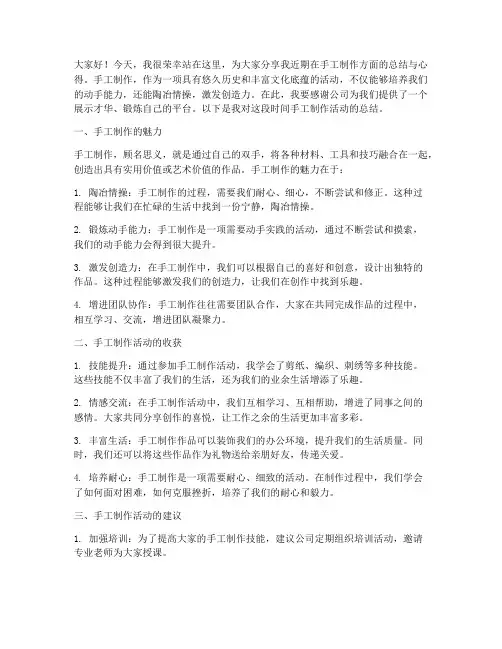 大家好！今天，我很荣幸站在这里，为大家分享我近期在手工制作方面的总结与心得。手工制作，作为一项具有悠久历史和丰富文化底蕴的活动，不仅能够培养我们的动手能力，还能陶冶情操，激发创造力。在此，我要感谢公司为我们提供了一个展示才华、锻炼自己的平台。以下是我对这段时间手工制作活动的总结。

一、手工制作的魅力

手工制作，顾名思义，就是通过自己的双手，将各种材料、工具和技巧融合在一起，创造出具有实用价值或艺术价值的作品。手工制作的魅力在于：

1. 陶冶情操：手工制作的过程，需要我们耐心、细心，不断尝试和修正。这种过程能够让我们在忙碌的生活中找到一份宁静，陶冶情操。

2. 锻炼动手能力：手工制作是一项需要动手实践的活动，通过不断尝试和摸索，我们的动手能力会得到很大提升。

3. 激发创造力：在手工制作中，我们可以根据自己的喜好和创意，设计出独特的作品。这种过程能够激发我们的创造力，让我们在创作中找到乐趣。

4. 增进团队协作：手工制作往往需要团队合作，大家在共同完成作品的过程中，相互学习、交流，增进团队凝聚力。

二、手工制作活动的收获

1. 技能提升：通过参加手工制作活动，我学会了剪纸、编织、刺绣等多种技能。这些技能不仅丰富了我们的生活，还为我们的业余生活增添了乐趣。

2. 情感交流：在手工制作活动中，我们互相学习、互相帮助，增进了同事之间的感情。大家共同分享创作的喜悦，让工作之余的生活更加丰富多彩。

3. 丰富生活：手工制作作品可以装饰我们的办公环境，提升我们的生活质量。同时，我们还可以将这些作品作为礼物送给亲朋好友，传递关爱。

4. 培养耐心：手工制作是一项需要耐心、细致的活动。在制作过程中，我们学会了如何面对困难，如何克服挫折，培养了我们的耐心和毅力。

三、手工制作活动的建议

1. 加强培训：为了提高大家的手工制作技能，建议公司定期组织培训活动，邀请专业老师为大家授课。